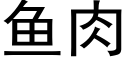 鱼肉